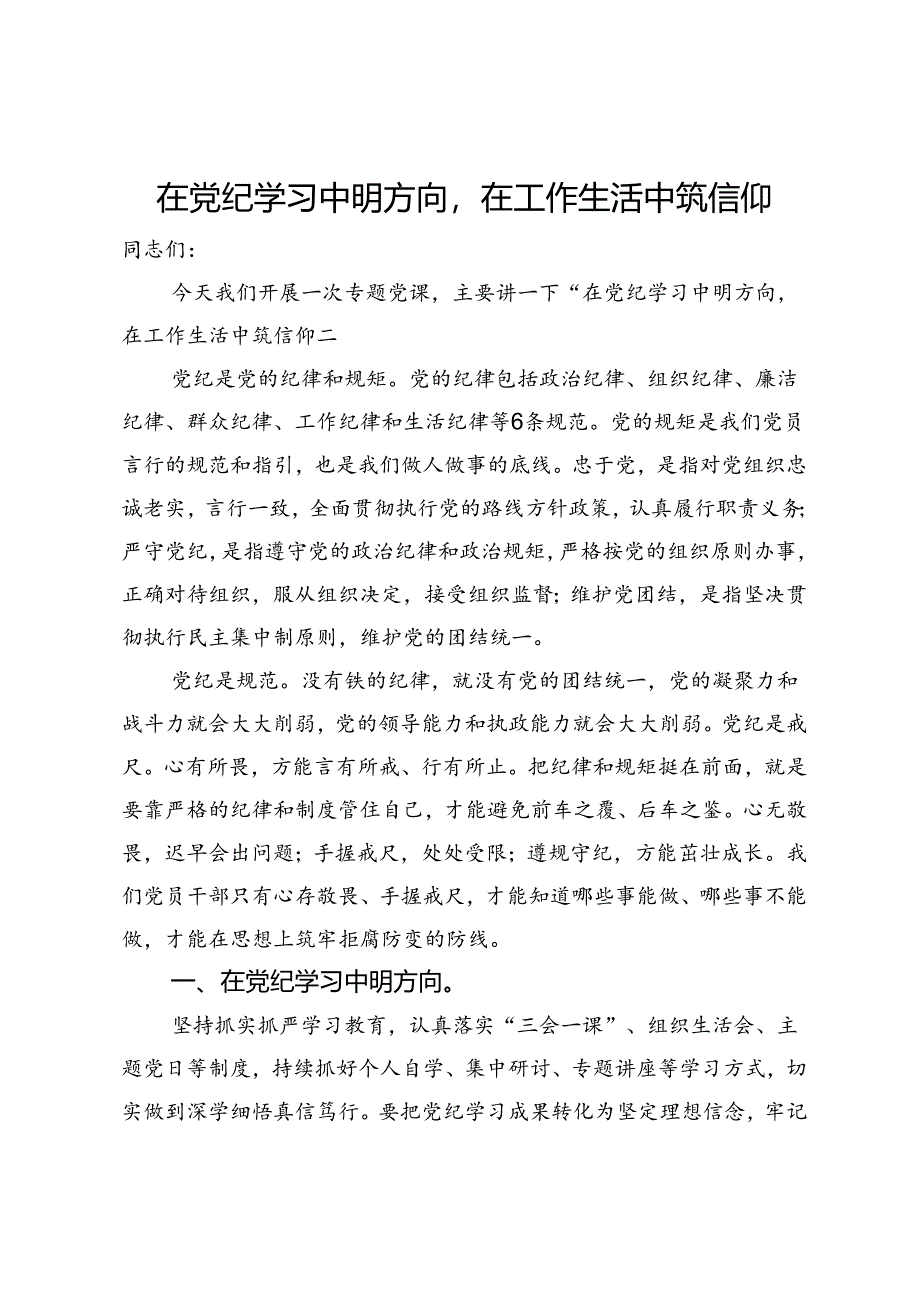 在党纪学习中明方向，在工作生活中筑信仰

同志们：

今天我们开展一次专题党课，主要讲一下“在党纪学习中明方向，在工作生活中筑信仰二

党纪是党的纪律和规矩。党的纪律包括政治纪律、组织纪律、廉洁纪律、群众纪律、工作纪律和生活纪律等6条规范。党的规矩是我们党员言行的规范和指引，也是我们做人做事的底线。忠于党，是指对党组织忠诚老实，言行一致，全面贯彻执行党的路线方针政策，认真履行职责义务;严守党纪，是指遵守党的政治纪律和政治规矩，严格按党的组织原则办事，正确对待组织，服从组织决定，接受组织监督；维护党团结，是指坚决贯彻执行民主集中制原则，维护党的团结统一。

党纪是规范。没有铁的纪律，就没有党的团结统一，党的凝聚力和战斗力就会大大削弱，党的领导能力和执政能力就会大大削弱。党纪是戒尺。心有所畏，方能言有所戒、行有所止。把纪律和规矩挺在前面，就是要靠严格的纪律和制度管住自己，才能避免前车之覆、后车之鉴。心无敬畏，迟早会出问题；手握戒尺，处处受限；遵规守纪，方能茁壮成长。我们党员干部只有心存敬畏、手握戒尺，才能知道哪些事能做、哪些事不能做，才能在思想上筑牢拒腐防变的防线。

一、在党纪学习中明方向。

坚持抓实抓严学习教育，认真落实“三会一课”、组织生活会、主题党日等制度，持续抓好个人自学、集中研讨、专题讲座等学习方式，切实做到深学细悟真信笃行。要把党纪学习成果转化为坚定理想信念，牢记